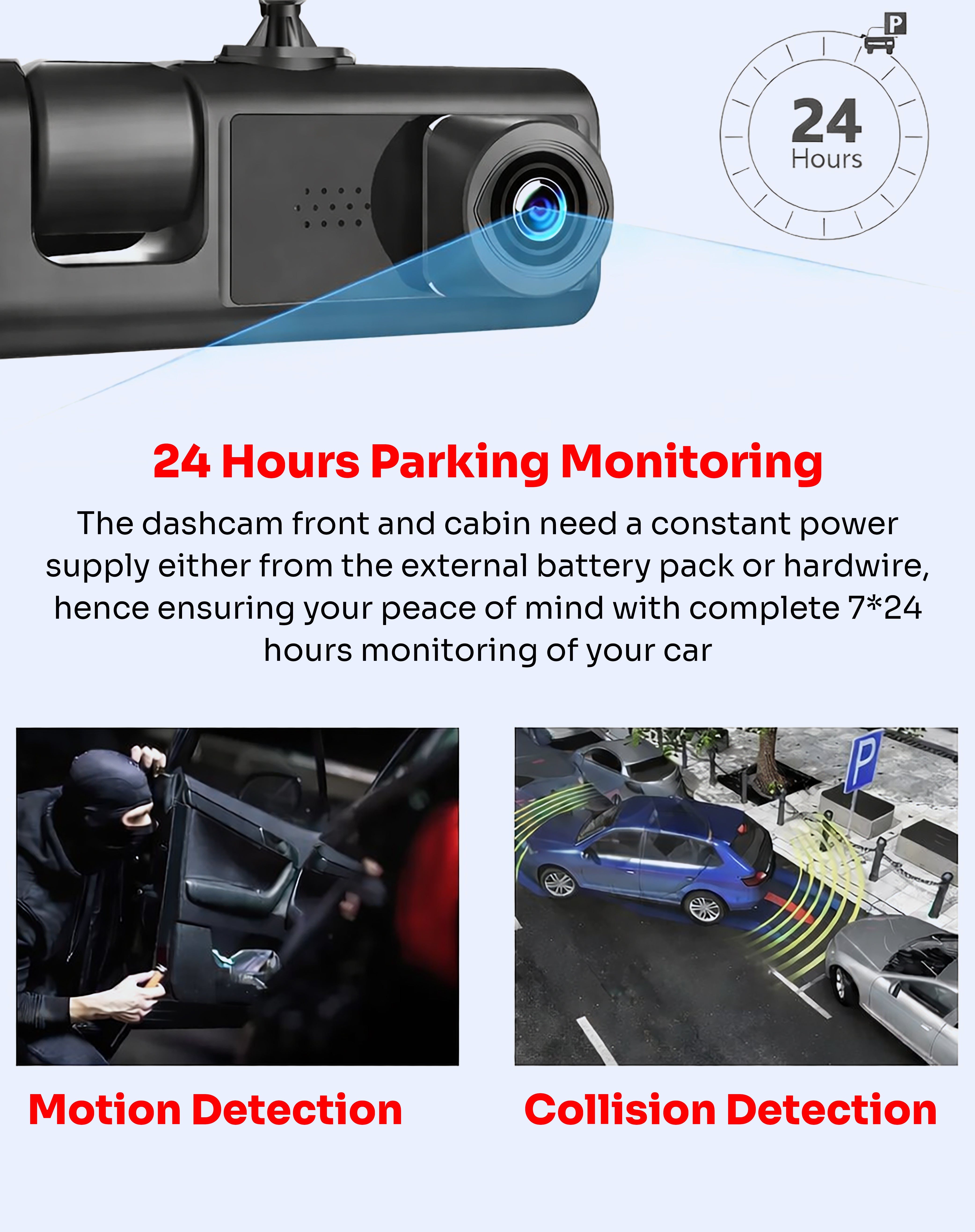 P

24
Hours

24 Hours Parking Monitoring

The dashcam front and cabin need a constant power supply either from the external battery pack or hardwire, hence ensuring your peace of mind with complete 7*24 hours monitoring of your car

P

Motion Detection

Collision Detection